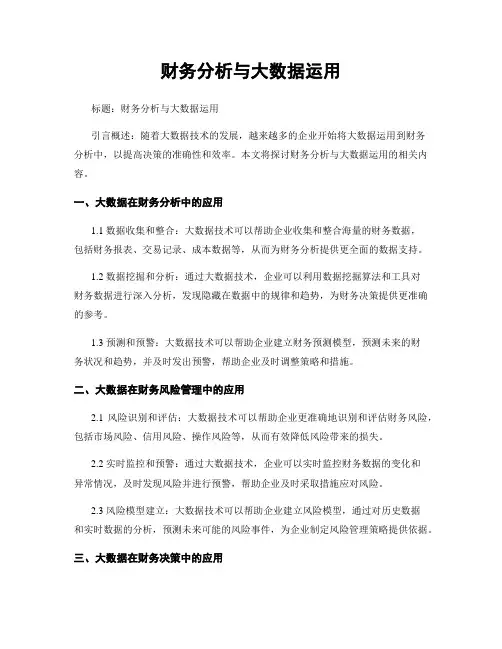 财务分析与大数据运用

标题：财务分析与大数据运用

引言概述：随着大数据技术的发展，越来越多的企业开始将大数据运用到财务分析中，以提高决策的准确性和效率。本文将探讨财务分析与大数据运用的相关内容。

一、大数据在财务分析中的应用

1.1 数据收集和整合：大数据技术可以帮助企业收集和整合海量的财务数据，包括财务报表、交易记录、成本数据等，从而为财务分析提供更全面的数据支持。

1.2 数据挖掘和分析：通过大数据技术，企业可以利用数据挖掘算法和工具对财务数据进行深入分析，发现隐藏在数据中的规律和趋势，为财务决策提供更准确的参考。

1.3 预测和预警：大数据技术可以帮助企业建立财务预测模型，预测未来的财务状况和趋势，并及时发出预警，帮助企业及时调整策略和措施。

二、大数据在财务风险管理中的应用

2.1 风险识别和评估：大数据技术可以帮助企业更准确地识别和评估财务风险，包括市场风险、信用风险、操作风险等，从而有效降低风险带来的损失。

2.2 实时监控和预警：通过大数据技术，企业可以实时监控财务数据的变化和异常情况，及时发现风险并进行预警，帮助企业及时采取措施应对风险。

2.3 风险模型建立：大数据技术可以帮助企业建立风险模型，通过对历史数据和实时数据的分析，预测未来可能的风险事件，为企业制定风险管理策略提供依据。

三、大数据在财务决策中的应用